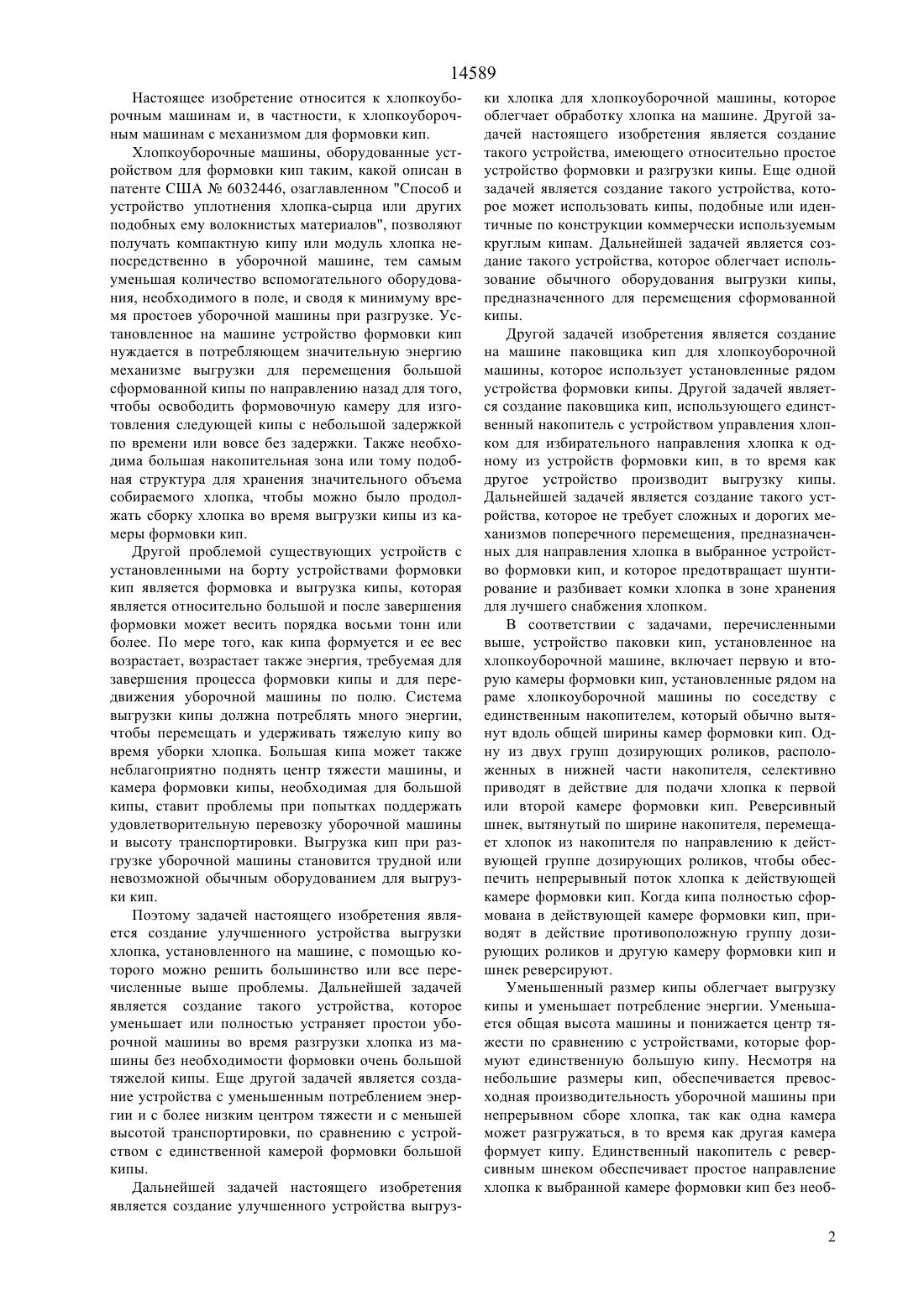 14589

Настоящее изобретение относится к хлопкоуборочным машинам и, в частности, к хлопкоуборочным машинам с механизмом для формовки кип.

Хлопкоуборочные машины, оборудованные устройством для формовки кип таким, какой описан в патенте США № 6032446, озаглавленном "Способ и устройство уплотнения хлопка-сырца или других подобных ему волокнистых материалов", позволяют получать компактную кипу или модуль хлопка непосредственно в уборочной машине, тем самым уменьшая количество вспомогательного оборудования, необходимого в поле, и сводя к минимуму время простоев уборочной машины при разгрузке. Установленное на машине устройство формовки кип нуждается в потребляющем значительную энергию механизме выгрузки для перемещения большой сформованной кипы по направлению назад для того, чтобы освободить формовочную камеру для изготовления следующей кипы с небольшой задержкой по времени или вовсе без задержки. Также необходима большая накопительная зона или тому подобная структура для хранения значительного объема собираемого хлопка, чтобы можно было продолжать сборку хлопка во время выгрузки кипы из камеры формовки кип.

Другой проблемой существующих устройств с установленными на борту устройствами формовки кип является формовка и выгрузка кипы, которая является относительно большой и после завершения формовки может весить порядка восьми тонн или более. По мере того, как кипа формуется и ее вес возрастает, возрастает также энергия, требуемая для завершения процесса формовки кипы и для передвижения уборочной машины по полю. Система выгрузки кипы должна потреблять много энергии, чтобы перемещать и удерживать тяжелую кипу во время уборки хлопка. Большая кипа может также неблагоприятно поднять центр тяжести машины, и камера формовки кипы, необходимая для большой кипы, ставит проблемы при попытках поддержать удовлетворительную перевозку уборочной машины и высоту транспортировки. Выгрузка кип при разгрузке уборочной машины становится трудной или невозможной обычным оборудованием для выгрузки кип.

Поэтому задачей настоящего изобретения является создание улучшенного устройства выгрузки хлопка, установленного на машине, с помощью которого можно решить большинство или все перечисленные выше проблемы. Дальнейшей задачей является создание такого устройства, которое уменьшает или полностью устраняет простои уборочной машины во время разгрузки хлопка из машины без необходимости формовки очень большой тяжелой кипы. Еще другой задачей является создание устройства с уменьшенным потреблением энергии и с более низким центром тяжести и с меньшей высотой транспортировки, по сравнению с устройством с единственной камерой формовки большой кипы.

Дальнейшей задачей настоящего изобретения является создание улучшенного устройства выгрузки хлопка для хлопкоуборочной машины, которое облегчает обработку хлопка на машине. Другой задачей настоящего изобретения является создание такого устройства, имеющего относительно простое устройство формовки и разгрузки кипы. Еще одной задачей является создание такого устройства, которое может использовать кипы, подобные или идентичные по конструкции коммерчески используемым круглым кипам. Дальнейшей задачей является создание такого устройства, которое облегчает использование обычного оборудования выгрузки кипы, предназначенного для перемещения сформованной кипы.

Другой задачей изобретения является создание на машине паковщика кип для хлопкоуборочной машины, которое использует установленные рядом устройства формовки кипы. Другой задачей является создание паковщика кип, использующего единственный накопитель с устройством управления хлопком для избирательного направления хлопка к одному из устройств формовки кип, в то время как другое устройство производит выгрузку кипы. Дальнейшей задачей является создание такого устройства, которое не требует сложных и дорогих механизмов поперечного перемещения, предназначенных для направления хлопка в выбранное устройство формовки кип, и которое предотвращает шунтирование и разбивает комки хлопка в зоне хранения для лучшего снабжения хлопком.

В соответствии с задачами, перечисленными выше, устройство паковки кип, установленное на хлопкоуборочной машине, включает первую и вторую камеры формовки кип, установленные рядом на раме хлопкоуборочной машины по соседству с единственным накопителем, который обычно вытянут вдоль общей ширины камер формовки кип. Одну из двух групп дозирующих роликов, расположенных в нижней части накопителя, селективно приводят в действие для подачи хлопка к первой или второй камере формовки кип. Реверсивный шнек, вытянутый по ширине накопителя, перемещает хлопок из накопителя по направлению к действующей группе дозирующих роликов, чтобы обеспечить непрерывный поток хлопка к действующей камере формовки кип. Когда кипа полностью сформована в действующей камере формовки кип, приводят в действие противоположную группу дозирующих роликов и другую камеру формовки кип и шнек реверсируют.

Уменьшенный размер кипы облегчает выгрузку кипы и уменьшает потребление энергии. Уменьшается общая высота машины и понижается центр тяжести по сравнению с устройствами, которые формуют единственную большую кипу. Несмотря на небольшие размеры кип, обеспечивается превосходная производительность уборочной машины при непрерывном сборе хлопка, так как одна камера может разгружаться, в то время как другая камера формует кипу. Единственный накопитель с реверсивным шнеком обеспечивает простое направление хлопка к выбранной камере формовки кип без необ-

2